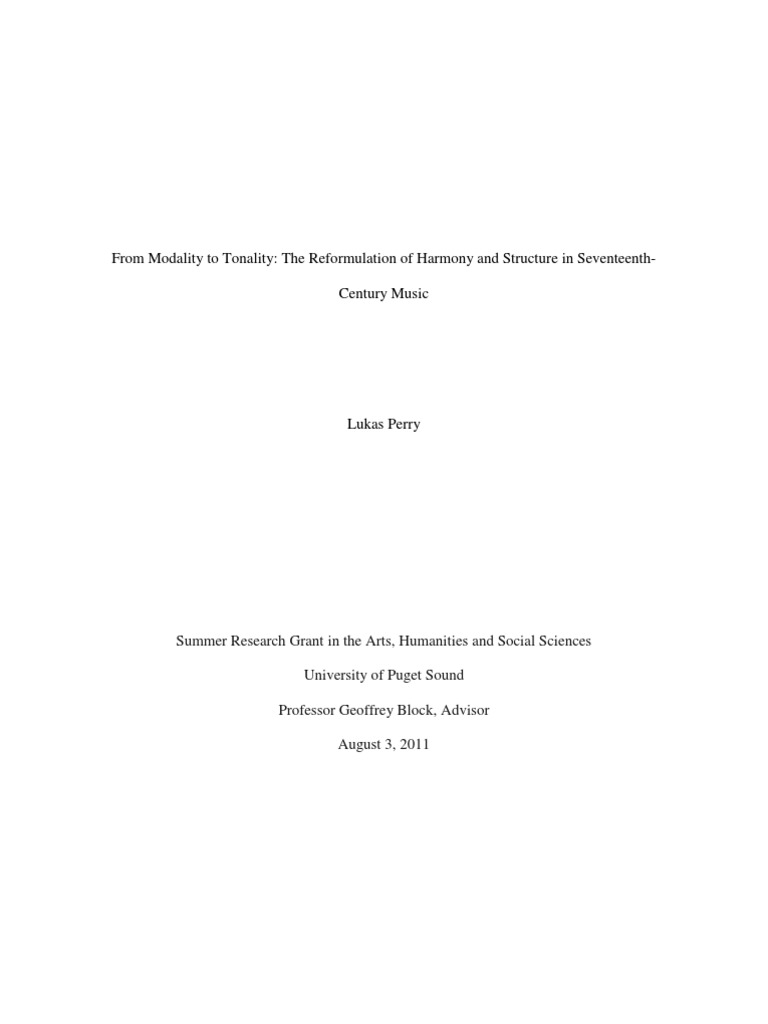 From Modality to Tonality: The Reformulation of Harmony and Structure in Seventeenth-Century Music

Lukas Perry

Summer Research Grant in the Arts, Humanities and Social Sciences

University of Puget Sound

Professor Geoffrey Block, Advisor

August 3, 2011